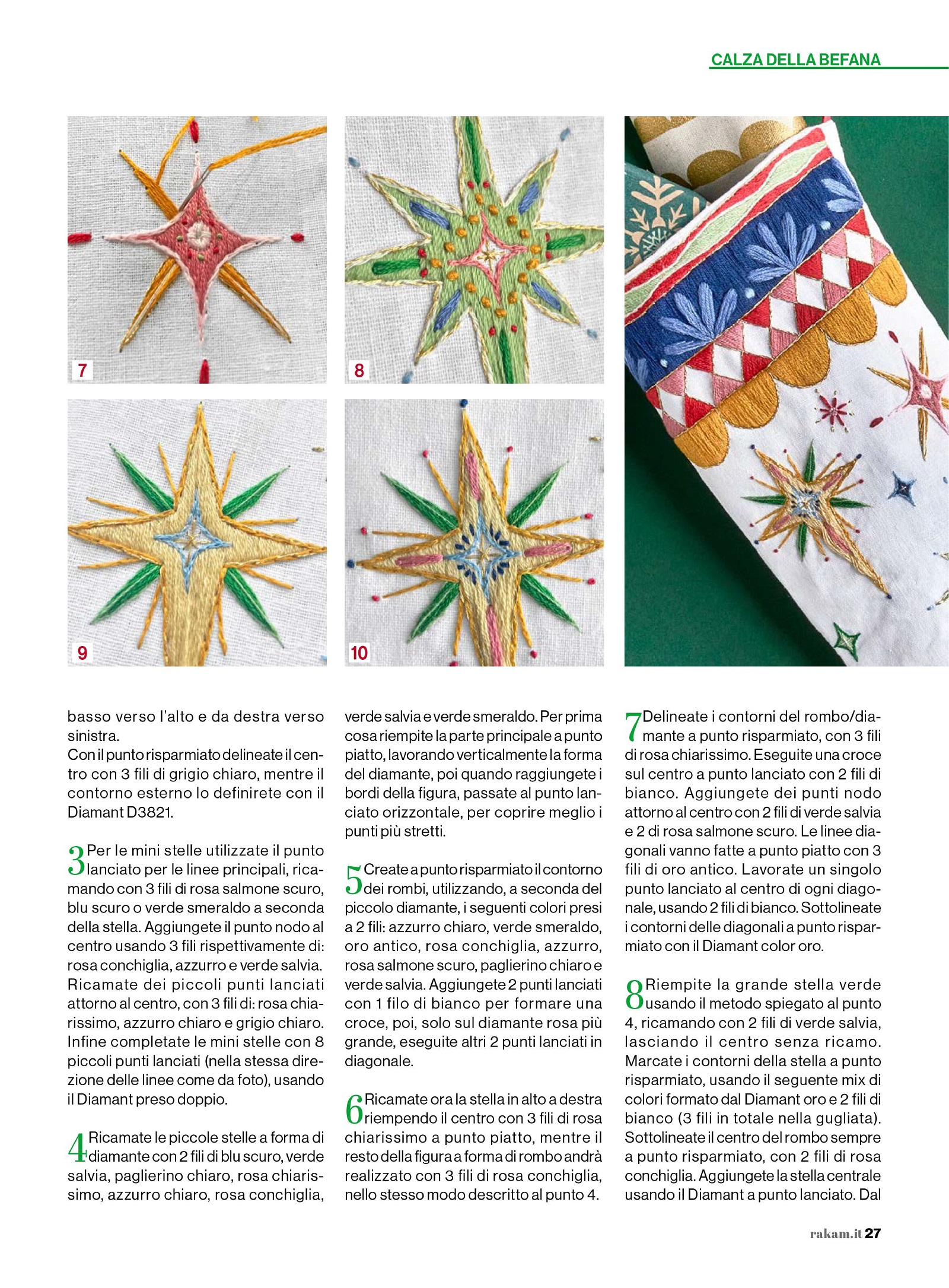 CALZA DELLA BEFANA

7

8

9

10

basso verso l'alto e da destra verso sinistra.
Con il punto risparmiato delineate il centro con 3 fili di grigio chiaro, mentre il contorno esterno lo definirete con il Diamant D3821.

3 Per le mini stelle utilizzate il punto lanciato per le linee principali, ricamando con 3 fili di rosa salmone scuro, blu scuro o verde smeraldo a seconda della stella. Aggiungete il punto nodo al centro usando 3 fili rispettivamente di: rosa conchiglia, azzurro e verde salvia. Ricamate dei piccoli punti lanciati attorno al centro, con 3 fili di: rosa chiarissimo, azzurro chiaro e grigio chiaro. Infine completate le mini stelle con 8 piccoli punti lanciati (nella stessa direzione delle linee come da foto), usando il Diamant preso doppio.

4 Ricamate le piccole stelle a forma di diamante con 2 fili di blu scuro, verde salvia, paglierino chiaro, rosa chiarissimo, azzurro chiaro, rosa conchiglia, verde salvia e verde smeraldo. Per prima cosa riempite la parte principale a punto piatto, lavorando verticalmente la forma del diamante, poi quando raggiungete i bordi della figura, passate al punto lanciato orizzontale, per coprire meglio i punti più stretti.

5 Create a punto risparmiato il contorno dei rombi, utilizzando, a seconda del piccolo diamante, i seguenti colori presi a 2 fili: azzurro chiaro, verde smeraldo, oro antico, rosa conchiglia, azzurro, rosa salmone scuro, paglierino chiaro e verde salvia. Aggiungete 2 punti lanciati con 1 filo di bianco per formare una croce, poi, solo sul diamante rosa più grande, eseguite altri 2 punti lanciati in diagonale.

6 Ricamate ora la stella in alto a destra riempendo il centro con 3 fili di rosa chiarissimo a punto piatto, mentre il resto della figura a forma di rombo andrà realizzato con 3 fili di rosa conchiglia, nello stesso modo descritto al punto 4.

7 Delineate i contorni del rombo/diamante a punto risparmiato, con 3 fili di rosa chiarissimo. Eseguite una croce sul centro a punto lanciato con 2 fili di bianco. Aggiungete dei punti nodo attorno al centro con 2 fili di verde salvia e 2 di rosa salmone scuro. Le linee diagonali vanno fatte a punto piatto con 3 fili di oro antico. Lavorate un singolo punto lanciato al centro di ogni diagonale, usando 2 fili di bianco. Sottolineate i contorni delle diagonali a punto risparmiato con il Diamant color oro.

8 Riempite la grande stella verde usando il metodo spiegato al punto 4, ricamando con 2 fili di verde salvia, lasciando il centro senza ricamo. Marcate i contorni della stella a punto risparmiato, usando il seguente mix di colori formato dal Diamant oro e 2 fili di bianco (3 fili in totale nella gugliata). Sottolineate il centro del rombo sempre a punto risparmiato, con 2 fili di rosa conchiglia. Aggiungete la stella centrale usando il Diamant a punto lanciato. Dal

rakam.it 27